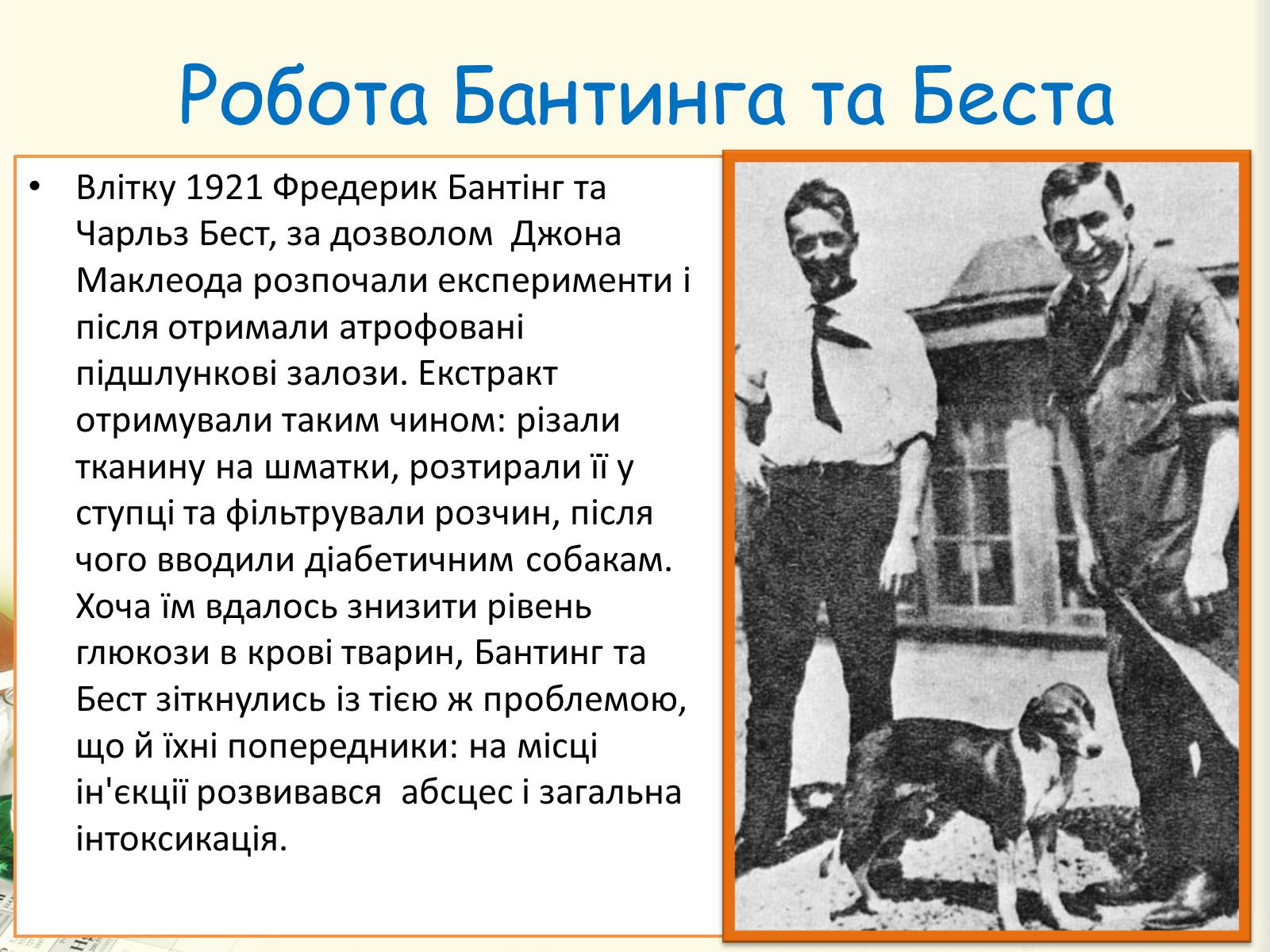 Робота Бантинга та Беста

• Влітку 1921 Фредерик Бантінг та Чарльз Бест, за дозволом Джона Маклеода розпочали експерименти і після отримали атрофовані підшлункові залози. Екстракт отримували таким чином: різали тканину на шматки, розтирали її у ступці та фільтрували розчин, після чого вводили діабетичним собакам. Хоча їм вдалось знизити рівень глюкози в крові тварин, Бантинг та Бест зіткнулись із тією ж проблемою, що й їхні попередники: на місці ін'єкції розвивався абсцес і загальна інтоксикація.